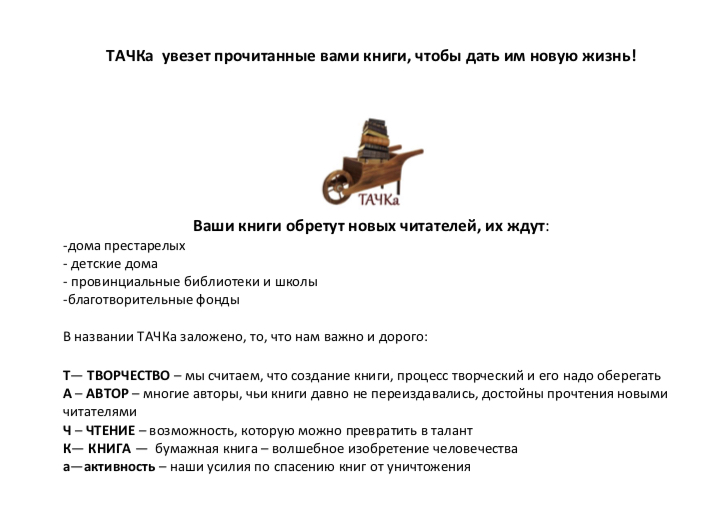 ТАЧКа увезет прочитанные вами книги, чтобы дать им новую жизнь!

ТАЧКа

Ваши книги обретут новых читателей, их ждут:
-дома престарелых
- детские дома
- провинциальные библиотеки и школы
-благотворительные фонды

В названии ТАЧКа заложено, то, что нам важно и дорого:

Т— ТВОРЧЕСТВО – мы считаем, что создание книги, процесс творческий и его надо оберегать
А – АВТОР – многие авторы, чьи книги давно не переиздавались, достойны прочтения новыми читателями
Ч – ЧТЕНИЕ – возможность, которую можно превратить в талант
К— КНИГА — бумажная книга – волшебное изобретение человечества
а—активность – наши усилия по спасению книг от уничтожения